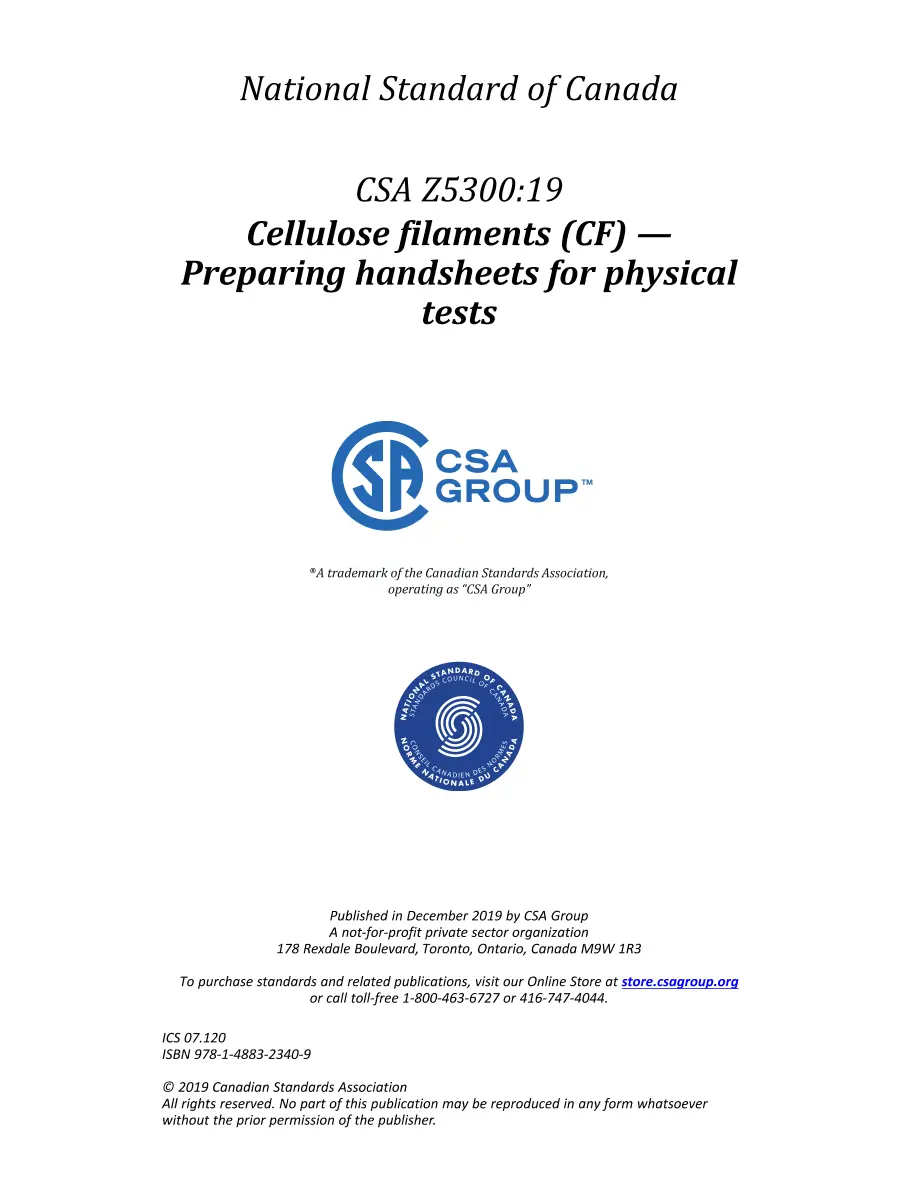 National Standard of Canada

CSA Z5300:19
Cellulose filaments (CF) — Preparing handsheets for physical tests

CSA GROUP™

®A trademark of the Canadian Standards Association, operating as "CSA Group"

NATIONAL STANDARD OF CANADA
STANDARDS COUNCIL OF CANADA
CONSEIL CANADIEN DES NORMES
NORME NATIONALE DU CANADA

Published in December 2019 by CSA Group
A not-for-profit private sector organization
178 Rexdale Boulevard, Toronto, Ontario, Canada M9W 1R3

To purchase standards and related publications, visit our Online Store at store.csagroup.org or call toll-free 1-800-463-6727 or 416-747-4044.

ICS 07.120
ISBN 978-1-4883-2340-9

© 2019 Canadian Standards Association
All rights reserved. No part of this publication may be reproduced in any form whatsoever without the prior permission of the publisher.